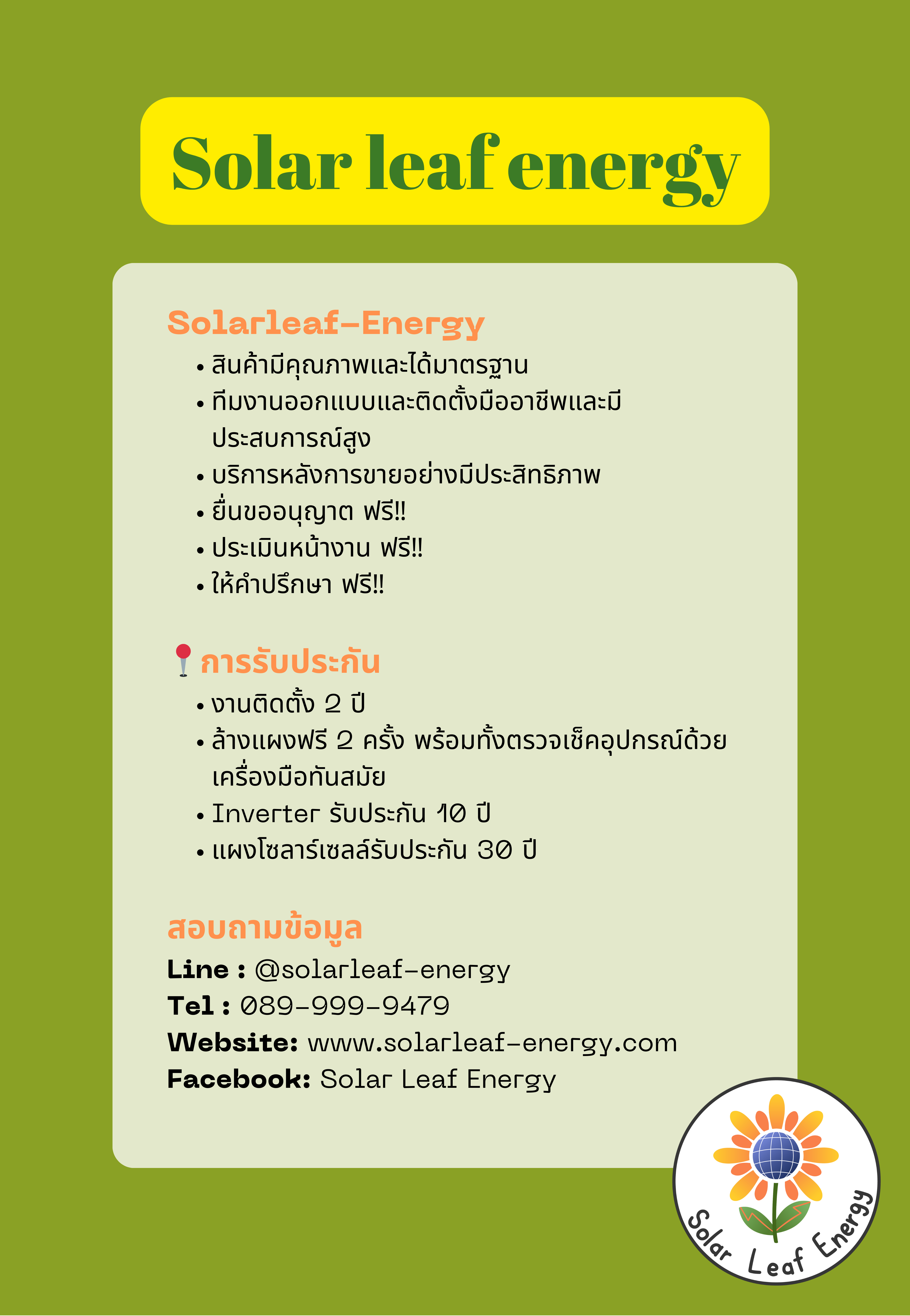 Solar leaf energy

Solarleaf-Energy

• สินค้ามีคุณภาพและได้มาตรฐาน
• ทีมงานออกแบบและติดตั้งมืออาชีพและมีประสบการณ์สูง
• บริการหลังการขายอย่างมีประสิทธิภาพ
• ยื่นขออนุญาต ฟรี!!
• ประเมินหน้างาน ฟรี!!
• ให้คำปรึกษา ฟรี!!

การรับประกัน

• งานติดตั้ง 2 ปี
• ล้างแผงฟรี 2 ครั้ง พร้อมทั้งตรวจเช็คอุปกรณ์ด้วยเครื่องมือทันสมัย
• Inverter รับประกัน 10 ปี
• แผงโซลาร์เซลล์รับประกัน 30 ปี

สอบถามข้อมูล

Line : @solarleaf-energy
Tel : 089-999-9479
Website: www.solarleaf-energy.com
Facebook: Solar Leaf Energy

Solar Leaf Energy